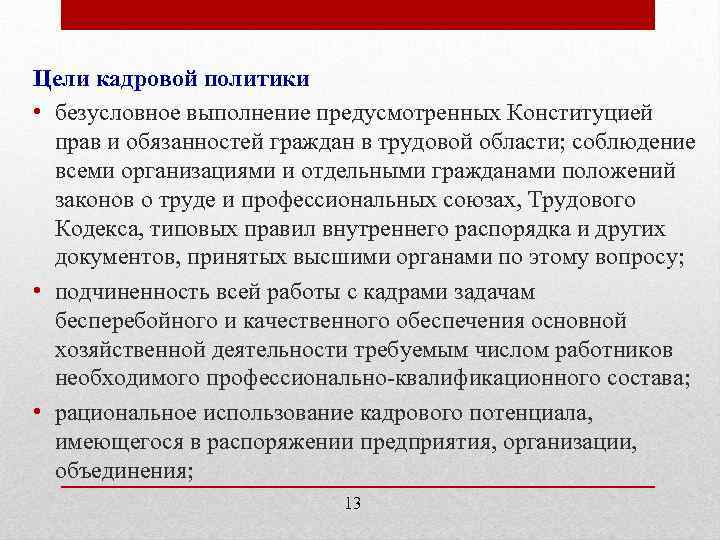 Цели кадровой политики

• безусловное выполнение предусмотренных Конституцией прав и обязанностей граждан в трудовой области; соблюдение всеми организациями и отдельными гражданами положений законов о труде и профессиональных союзах, Трудового Кодекса, типовых правил внутреннего распорядка и других документов, принятых высшими органами по этому вопросу;

• подчиненность всей работы с кадрами задачам бесперебойного и качественного обеспечения основной хозяйственной деятельности требуемым числом работников необходимого профессионально-квалификационного состава;

• рациональное использование кадрового потенциала, имеющегося в распоряжении предприятия, организации, объединения;

13